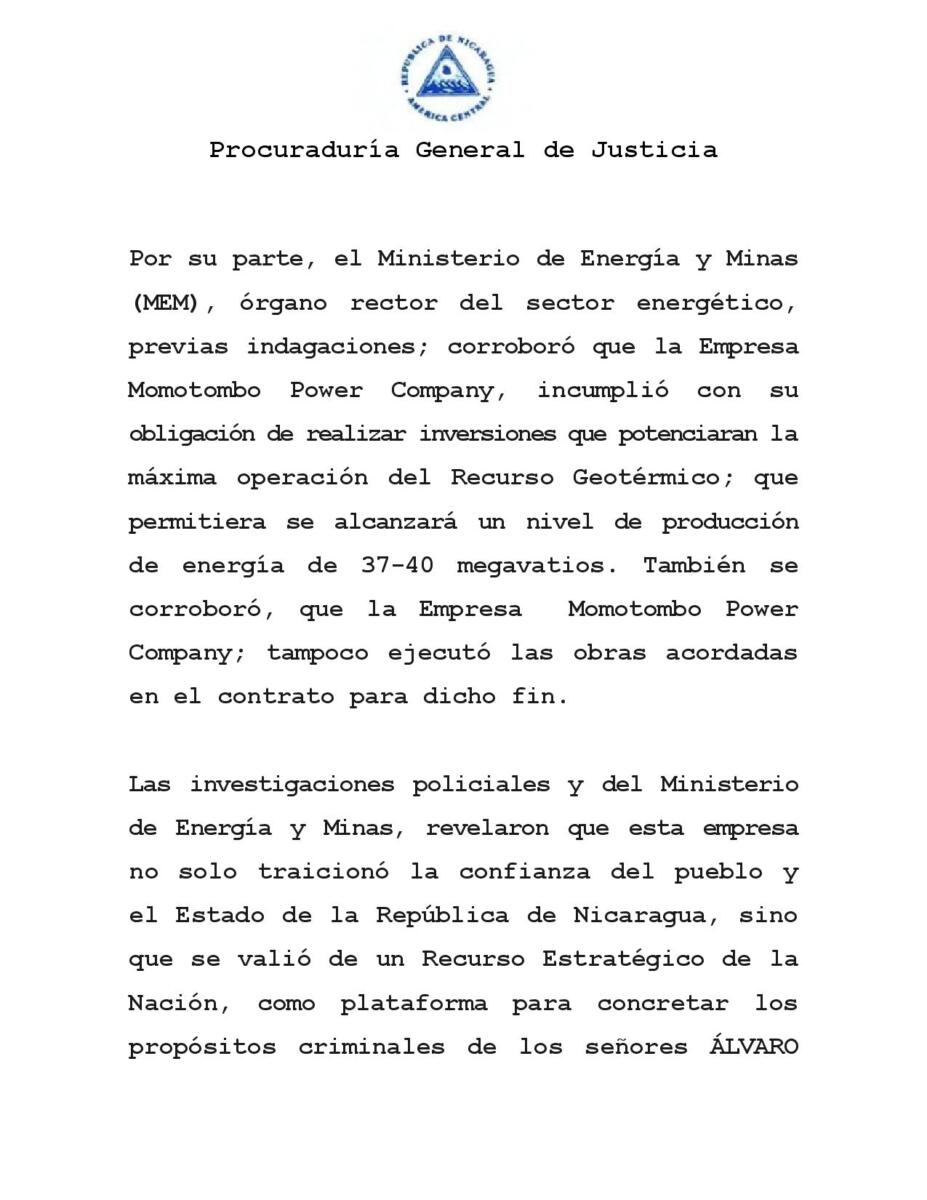 REPUBLICA DE NICARAGUA
AMERICA CENTRAL

Procuraduría General de Justicia

Por su parte, el Ministerio de Energía y Minas (MEM), órgano rector del sector energético, previas indagaciones; corroboró que la Empresa Momotombo Power Company, incumplió con su obligación de realizar inversiones que potenciaran la máxima operación del Recurso Geotérmico; que permitiera se alcanzará un nivel de producción de energía de 37-40 megavatios. También se corroboró, que la Empresa Momotombo Power Company; tampoco ejecutó las obras acordadas en el contrato para dicho fin.

Las investigaciones policiales y del Ministerio de Energía y Minas, revelaron que esta empresa no solo traicionó la confianza del pueblo y el Estado de la República de Nicaragua, sino que se valió de un Recurso Estratégico de la Nación, como plataforma para concretar los propósitos criminales de los señores ÁLVARO